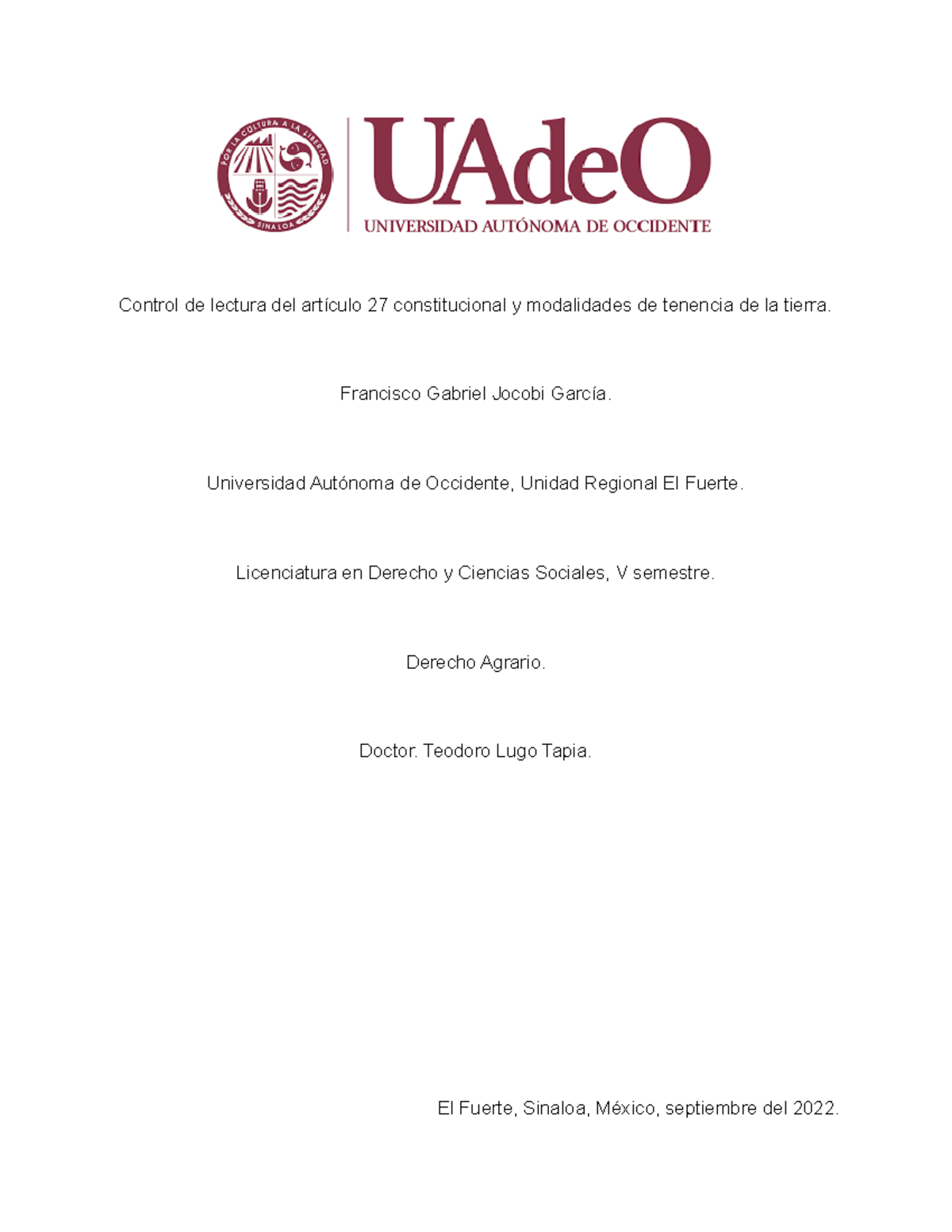 POR LA CULTURA A LA LIBERTAD
SINALOA

UAdeO
UNIVERSIDAD AUTÓNOMA DE OCCIDENTE

Control de lectura del artículo 27 constitucional y modalidades de tenencia de la tierra.

Francisco Gabriel Jocobi García.

Universidad Autónoma de Occidente, Unidad Regional El Fuerte.

Licenciatura en Derecho y Ciencias Sociales, V semestre.

Derecho Agrario.

Doctor. Teodoro Lugo Tapia.

El Fuerte, Sinaloa, México, septiembre del 2022.